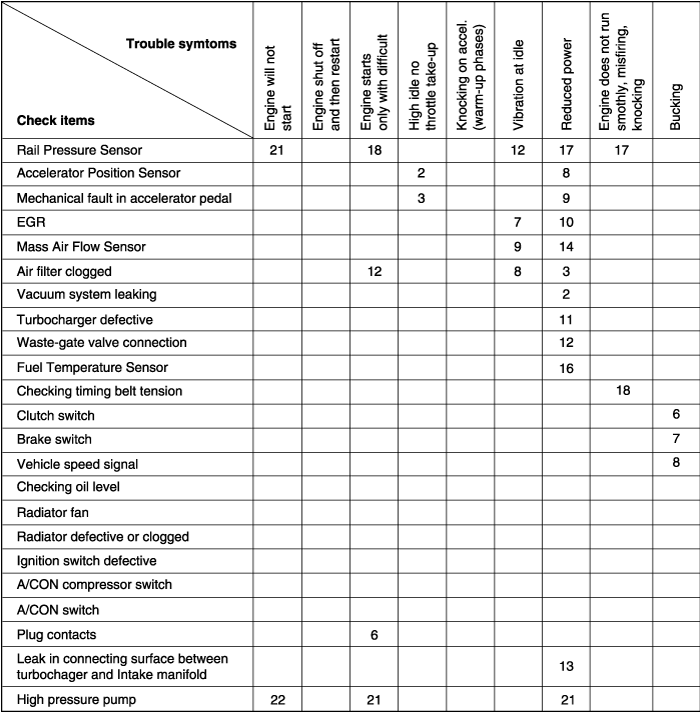 | Trouble symtoms / Check items | Engine will not start | Engine shut off and then restart | Engine starts only with difficult | High idle no throttle take-up | Knocking on accel. (warm-up phases) | Vibration at idle | Reduced power | Engine does not run smothly, misfiring, knocking | Bucking |
|---|---|---|---|---|---|---|---|---|---|
| Rail Pressure Sensor | 21 | | 18 | | | 12 | 17 | 17 | |
| Accelerator Position Sensor | | | | 2 | | | 8 | | |
| Mechanical fault in accelerator pedal | | | | 3 | | | 9 | | |
| EGR | | | | | | 7 | 10 | | |
| Mass Air Flow Sensor | | | | | | 9 | 14 | | |
| Air filter clogged | | | 12 | | | 8 | 3 | | |
| Vacuum system leaking | | | | | | | 2 | | |
| Turbocharger defective | | | | | | | 11 | | |
| Waste-gate valve connection | | | | | | | 12 | | |
| Fuel Temperature Sensor | | | | | | | 16 | | |
| Checking timing belt tension | | | | | | | | 18 | |
| Clutch switch | | | | | | | | | 6 |
| Brake switch | | | | | | | | | 7 |
| Vehicle speed signal | | | | | | | | | 8 |
| Checking oil level | | | | | | | | | |
| Radiator fan | | | | | | | | | |
| Radiator defective or clogged | | | | | | | | | |
| Ignition switch defective | | | | | | | | | |
| A/CON compressor switch | | | | | | | | | |
| A/CON switch | | | | | | | | | |
| Plug contacts | | | 6 | | | | | | |
| Leak in connecting surface between turbochager and Intake manifold | | | | | | | 13 | | |
| High pressure pump | 22 | | 21 | | | | 21 | | |